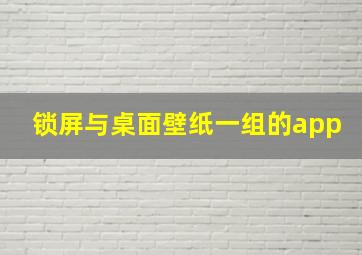 锁屏与桌面壁纸一组的app